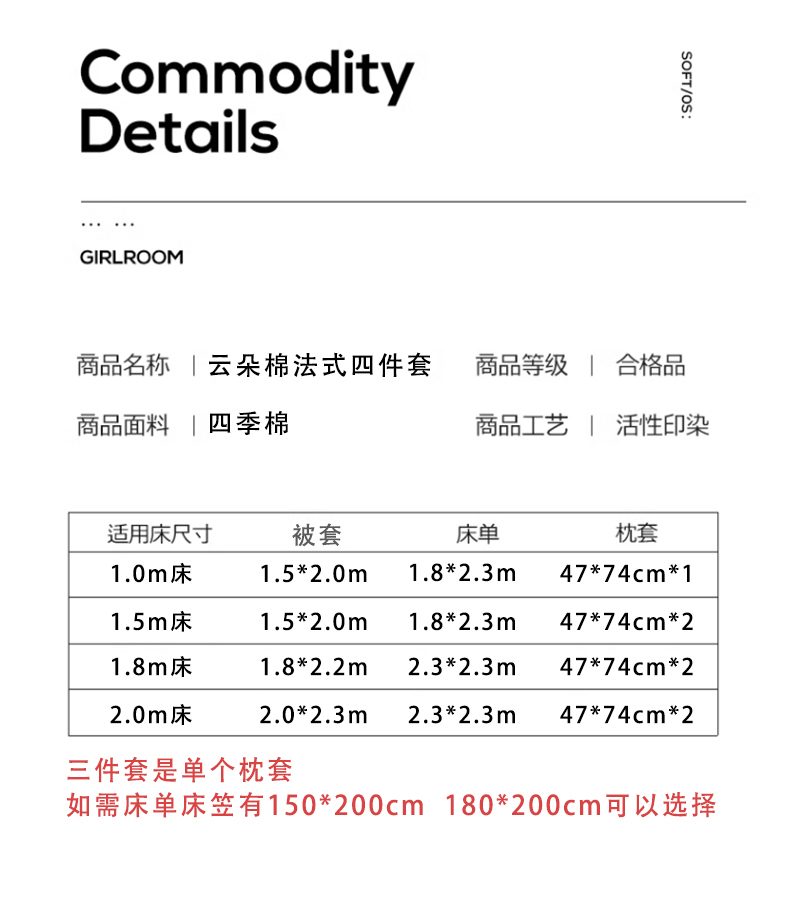 Commodity Details

SOFT/OS:

... ...

GIRLROOM

商品名称 | 云朵棉法式四件套　　商品等级 | 合格品

商品面料 | 四季棉　　商品工艺 | 活性印染

| 适用床尺寸 | 被套 | 床单 | 枕套 |
|---|---|---|---|
| 1.0m床 | 1.5*2.0m | 1.8*2.3m | 47*74cm*1 |
| 1.5m床 | 1.5*2.0m | 1.8*2.3m | 47*74cm*2 |
| 1.8m床 | 1.8*2.2m | 2.3*2.3m | 47*74cm*2 |
| 2.0m床 | 2.0*2.3m | 2.3*2.3m | 47*74cm*2 |

三件套是单个枕套
如需床单床笠有150*200cm 180*200cm可以选择